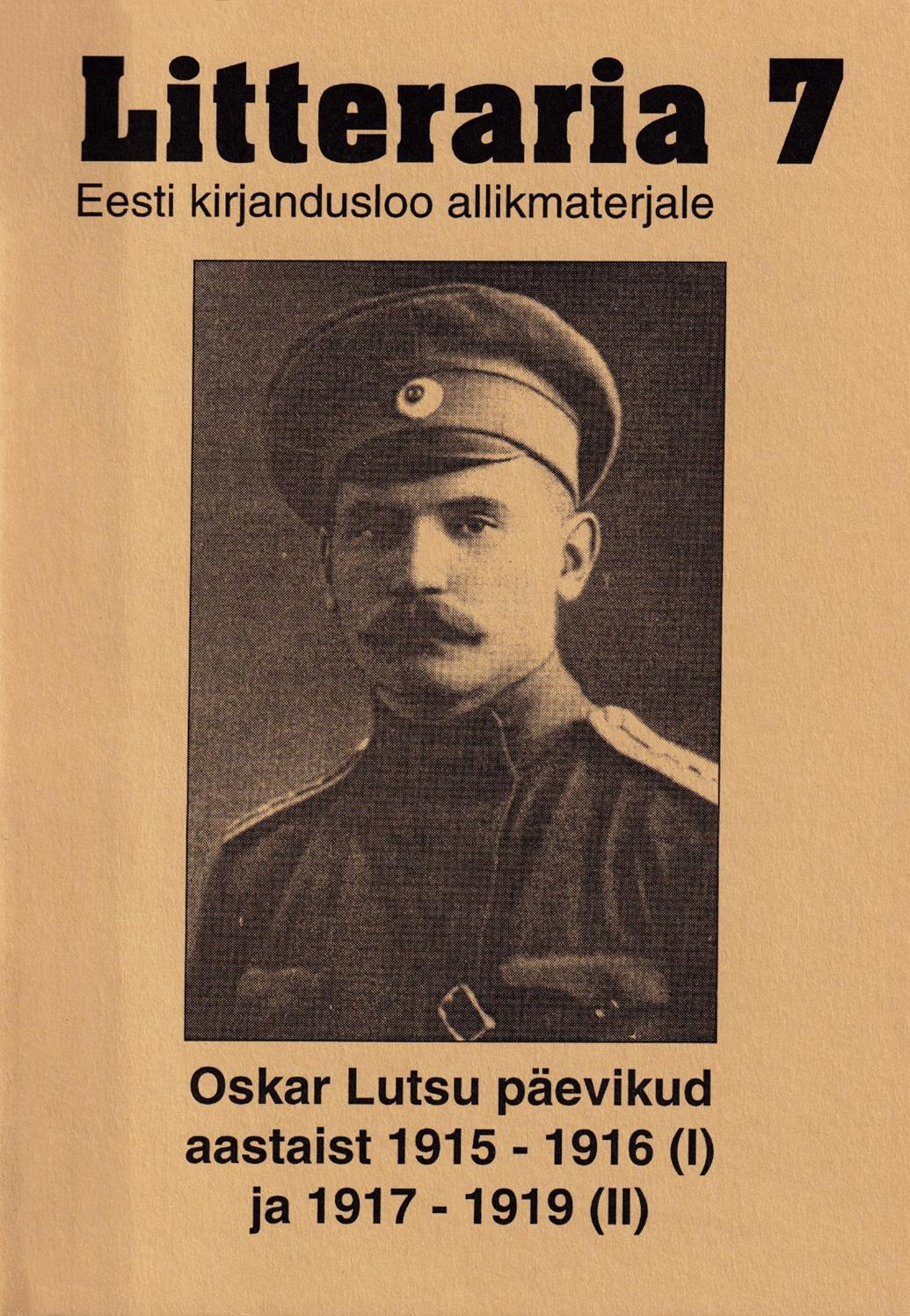 Litteraria 7
Eesti kirjandusloo allikmaterjale

Oskar Lutsu päevikud aastaist 1915 - 1916 (I) ja 1917 - 1919 (II)